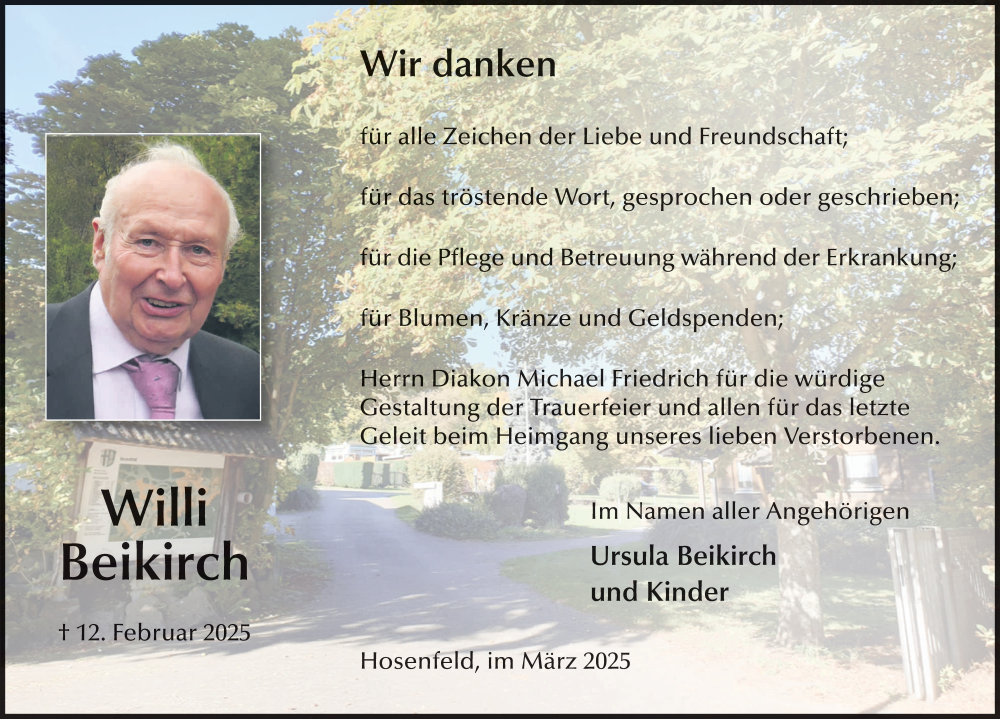 Wir danken

für alle Zeichen der Liebe und Freundschaft;

für das tröstende Wort, gesprochen oder geschrieben;

für die Pflege und Betreuung während der Erkrankung;

für Blumen, Kränze und Geldspenden;

Herrn Diakon Michael Friedrich für die würdige Gestaltung der Trauerfeier und allen für das letzte Geleit beim Heimgang unseres lieben Verstorbenen.

Willi
Beikirch

† 12. Februar 2025

Im Namen aller Angehörigen

Ursula Beikirch
und Kinder

Hosenfeld, im März 2025